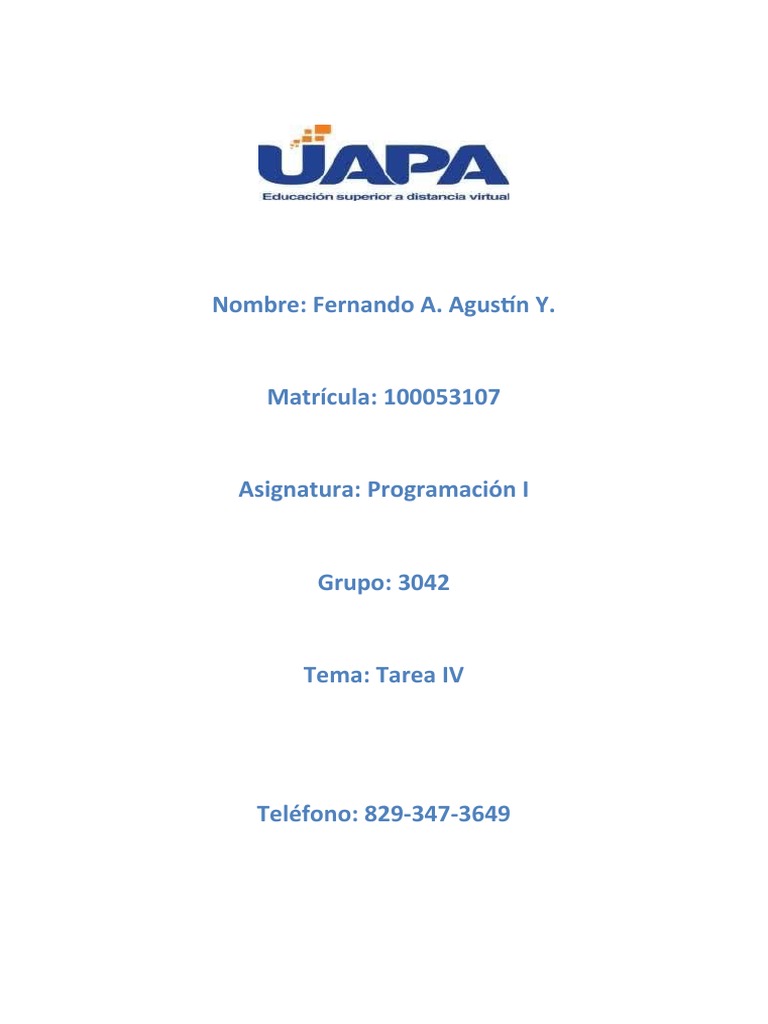 UAPA
Educación superior a distancia virtual

Nombre: Fernando A. Agustín Y.

Matrícula: 100053107

Asignatura: Programación I

Grupo: 3042

Tema: Tarea IV

Teléfono: 829-347-3649